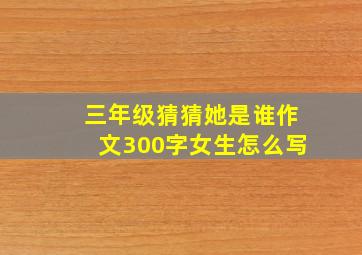 三年级猜猜她是谁作文300字女生怎么写